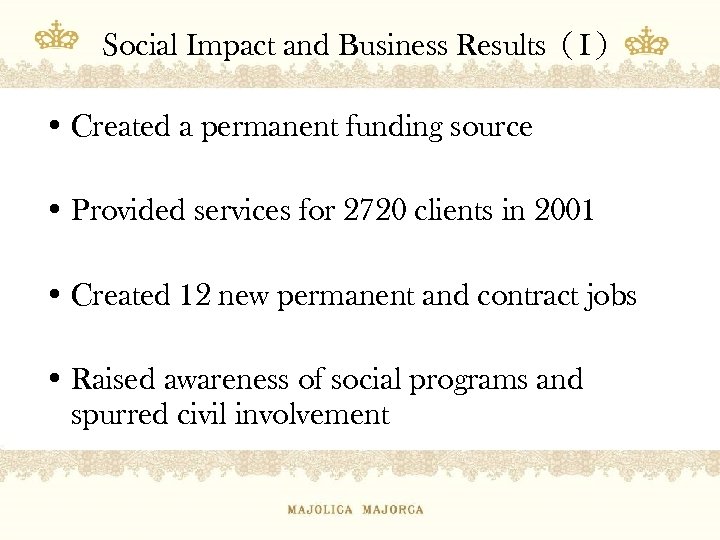 Social Impact and Business Results（I）

• Created a permanent funding source

• Provided services for 2720 clients in 2001

• Created 12 new permanent and contract jobs

• Raised awareness of social programs and spurred civil involvement

MAJOLICA MAJORCA